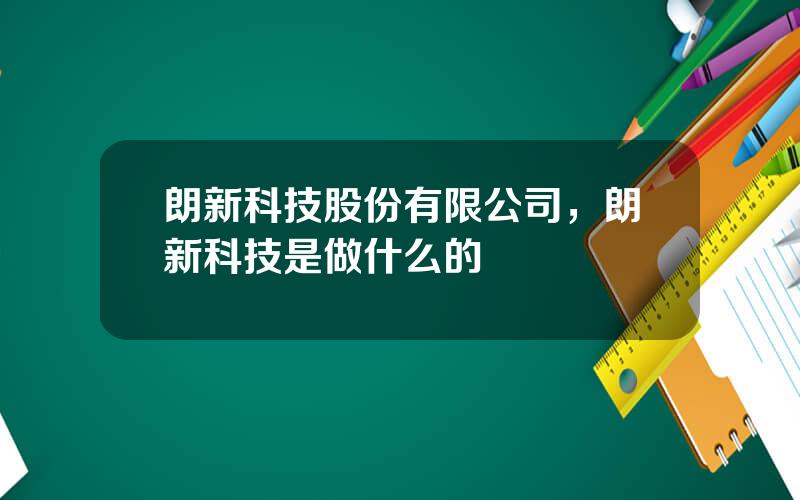 朗新科技股份有限公司，朗新科技是做什么的